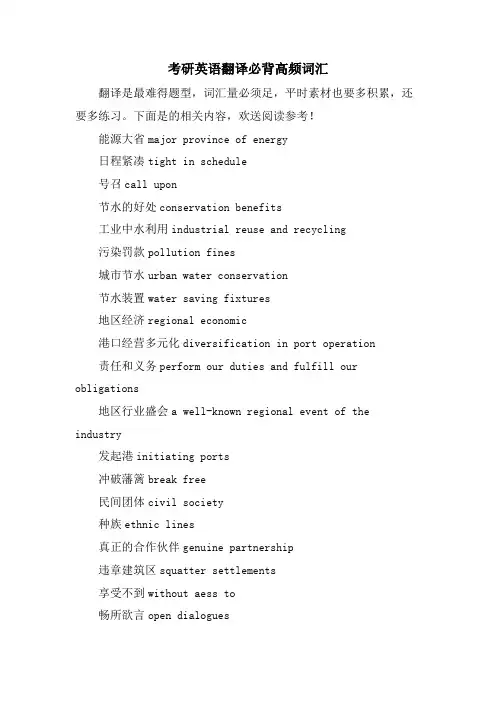 考研英语翻译必背高频词汇

翻译是最难得题型，词汇量必须足，平时素材也要多积累，还要多练习。下面是的相关内容，欢送阅读参考！

能源大省 major province of energy

日程紧凑 tight in schedule

号召 call upon

节水的好处 conservation benefits

工业中水利用 industrial reuse and recycling

污染罚款 pollution fines

城市节水 urban water conservation

节水装置 water saving fixtures

地区经济 regional economic

港口经营多元化 diversification in port operation

责任和义务 perform our duties and fulfill our obligations

地区行业盛会 a well-known regional event of the industry

发起港 initiating ports

冲破藩篱 break free

民间团体 civil society

种族 ethnic lines

真正的合作伙伴 genuine partnership

违章建筑区 squatter settlements

享受不到 without aess to

畅所欲言 open dialogues